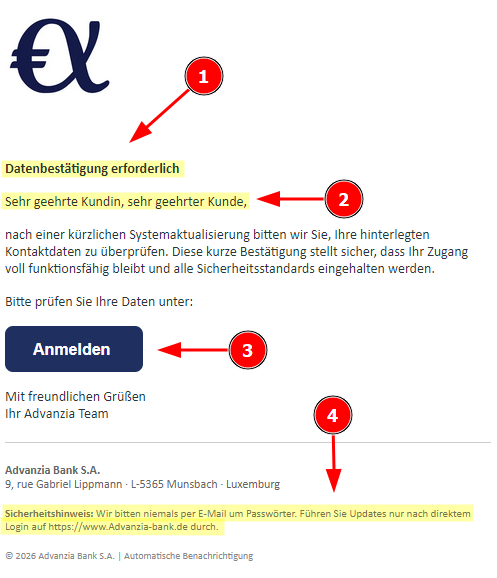 1

Datenbestätigung erforderlich

Sehr geehrte Kundin, sehr geehrter Kunde,

2

nach einer kürzlichen Systemaktualisierung bitten wir Sie, Ihre hinterlegten Kontaktdaten zu überprüfen. Diese kurze Bestätigung stellt sicher, dass Ihr Zugang voll funktionsfähig bleibt und alle Sicherheitsstandards eingehalten werden.

Bitte prüfen Sie Ihre Daten unter:

Anmelden

3

Mit freundlichen Grüßen
Ihr Advanzia Team

4

Advanzia Bank S.A.
9, rue Gabriel Lippmann · L-5365 Munsbach · Luxemburg

Sicherheitshinweis: Wir bitten niemals per E-Mail um Passwörter. Führen Sie Updates nur nach direktem Login auf https://www.Advanzia-bank.de durch.

© 2026 Advanzia Bank S.A. | Automatische Benachrichtigung